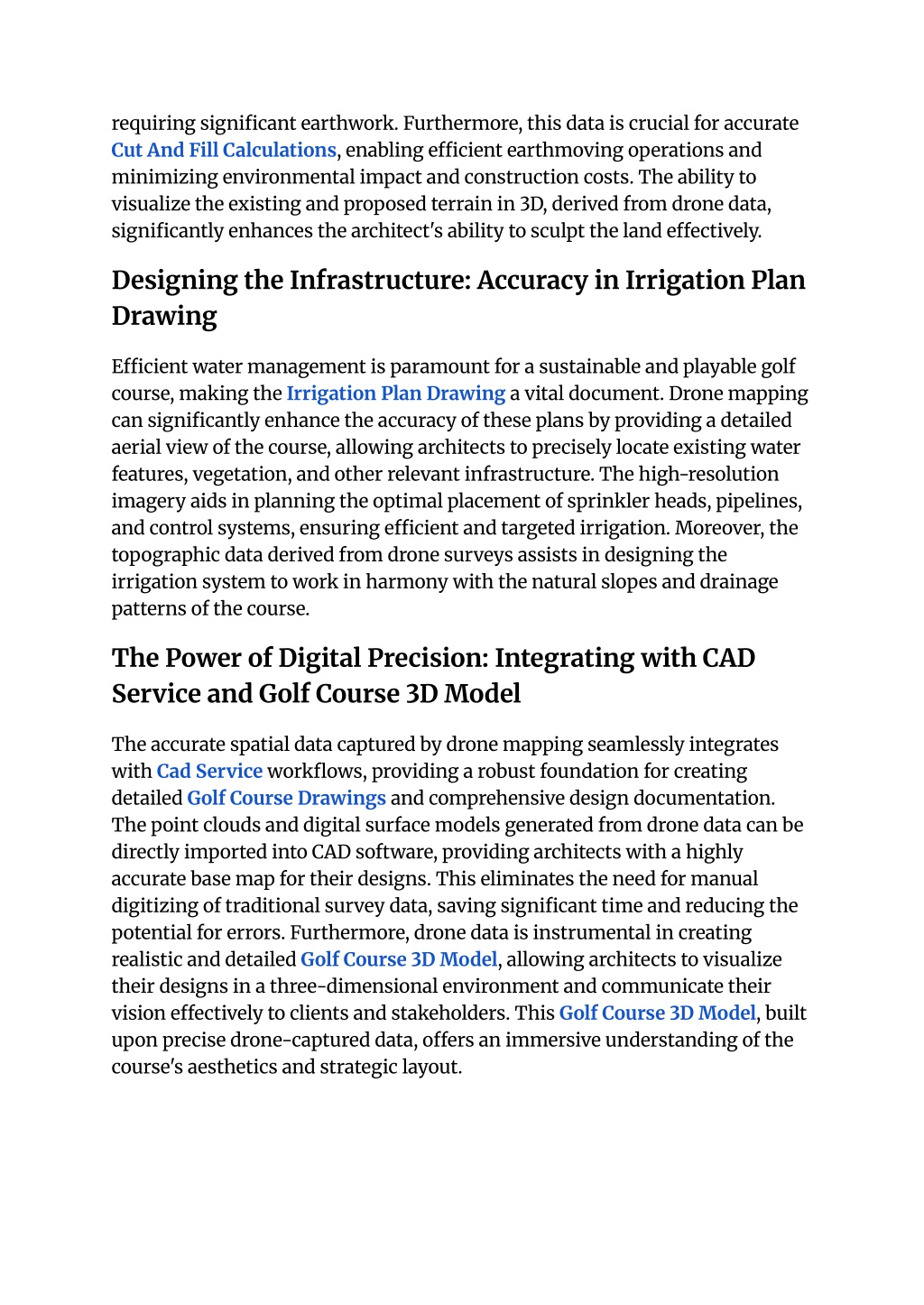 requiring significant earthwork. Furthermore, this data is crucial for accurate Cut And Fill Calculations, enabling efficient earthmoving operations and minimizing environmental impact and construction costs. The ability to visualize the existing and proposed terrain in 3D, derived from drone data, significantly enhances the architect's ability to sculpt the land effectively.

Designing the Infrastructure: Accuracy in Irrigation Plan Drawing

Efficient water management is paramount for a sustainable and playable golf course, making the Irrigation Plan Drawing a vital document. Drone mapping can significantly enhance the accuracy of these plans by providing a detailed aerial view of the course, allowing architects to precisely locate existing water features, vegetation, and other relevant infrastructure. The high-resolution imagery aids in planning the optimal placement of sprinkler heads, pipelines, and control systems, ensuring efficient and targeted irrigation. Moreover, the topographic data derived from drone surveys assists in designing the irrigation system to work in harmony with the natural slopes and drainage patterns of the course.

The Power of Digital Precision: Integrating with CAD Service and Golf Course 3D Model

The accurate spatial data captured by drone mapping seamlessly integrates with Cad Service workflows, providing a robust foundation for creating detailed Golf Course Drawings and comprehensive design documentation. The point clouds and digital surface models generated from drone data can be directly imported into CAD software, providing architects with a highly accurate base map for their designs. This eliminates the need for manual digitizing of traditional survey data, saving significant time and reducing the potential for errors. Furthermore, drone data is instrumental in creating realistic and detailed Golf Course 3D Model, allowing architects to visualize their designs in a three-dimensional environment and communicate their vision effectively to clients and stakeholders. This Golf Course 3D Model, built upon precise drone-captured data, offers an immersive understanding of the course's aesthetics and strategic layout.